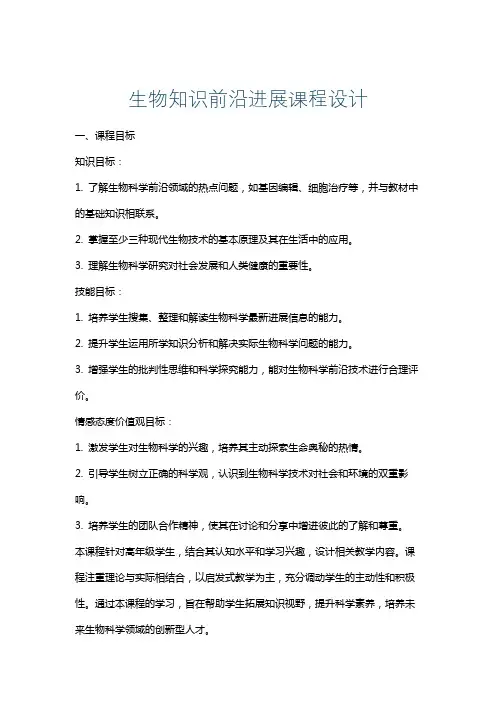 生物知识前沿进展课程设计

一、课程目标

知识目标：

1. 了解生物科学前沿领域的热点问题，如基因编辑、细胞治疗等，并与教材中的基础知识相联系。

2. 掌握至少三种现代生物技术的基本原理及其在生活中的应用。

3. 理解生物科学研究对社会发展和人类健康的重要性。

技能目标：

1. 培养学生搜集、整理和解读生物科学最新进展信息的能力。

2. 提升学生运用所学知识分析和解决实际生物科学问题的能力。

3. 增强学生的批判性思维和科学探究能力，能对生物科学前沿技术进行合理评价。

情感态度价值观目标：

1. 激发学生对生物科学的兴趣，培养其主动探索生命奥秘的热情。

2. 引导学生树立正确的科学观，认识到生物科学技术对社会和环境的双重影响。

3. 培养学生的团队合作精神，使其在讨论和分享中增进彼此的了解和尊重。

本课程针对高年级学生，结合其认知水平和学习兴趣，设计相关教学内容。课程注重理论与实际相结合，以启发式教学为主，充分调动学生的主动性和积极性。通过本课程的学习，旨在帮助学生拓展知识视野，提升科学素养，培养未来生物科学领域的创新型人才。